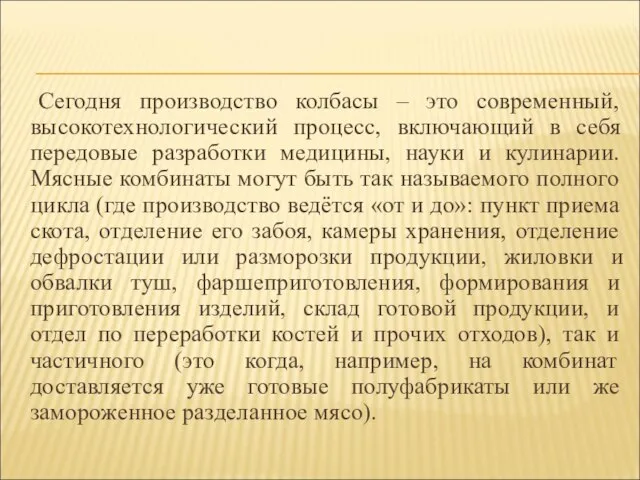 Сегодня производство колбасы – это современный, высокотехнологический процесс, включающий в себя передовые разработки медицины, науки и кулинарии. Мясные комбинаты могут быть так называемого полного цикла (где производство ведётся «от и до»: пункт приема скота, отделение его забоя, камеры хранения, отделение дефростации или разморозки продукции, жиловки и обвалки туш, фаршеприготовления, формирования и приготовления изделий, склад готовой продукции, и отдел по переработки костей и прочих отходов), так и частичного (это когда, например, на комбинат доставляется уже готовые полуфабрикаты или же замороженное разделанное мясо).